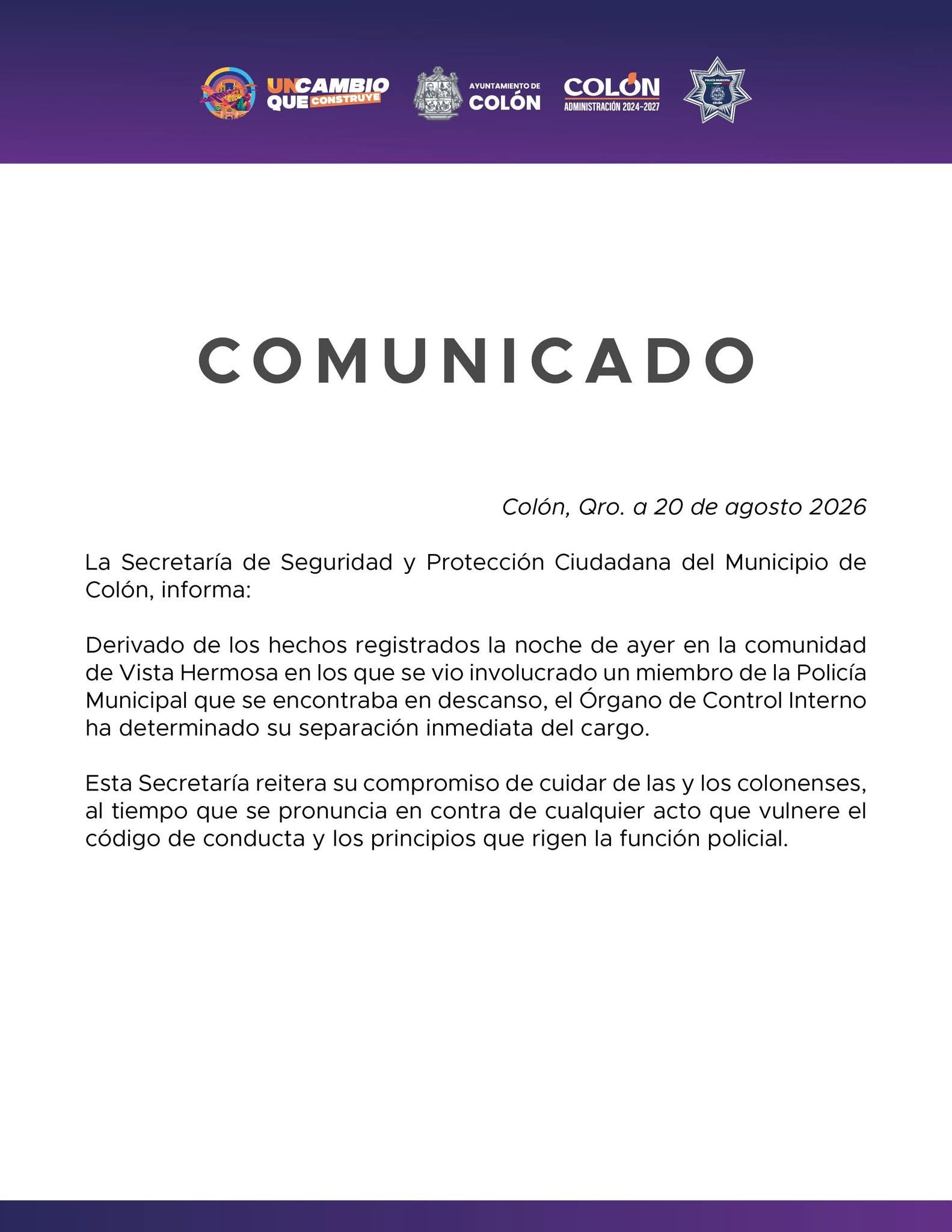 UN CAMBIO QUE CONSTRUYE

AYUNTAMIENTO DE COLÓN

COLÓN
ADMINISTRACIÓN 2024-2027

POLICÍA MUNICIPAL
COLÓN

COMUNICADO

Colón, Qro. a 20 de agosto 2026

La Secretaría de Seguridad y Protección Ciudadana del Municipio de Colón, informa:

Derivado de los hechos registrados la noche de ayer en la comunidad de Vista Hermosa en los que se vio involucrado un miembro de la Policía Municipal que se encontraba en descanso, el Órgano de Control Interno ha determinado su separación inmediata del cargo.

Esta Secretaría reitera su compromiso de cuidar de las y los colonenses, al tiempo que se pronuncia en contra de cualquier acto que vulnere el código de conducta y los principios que rigen la función policial.